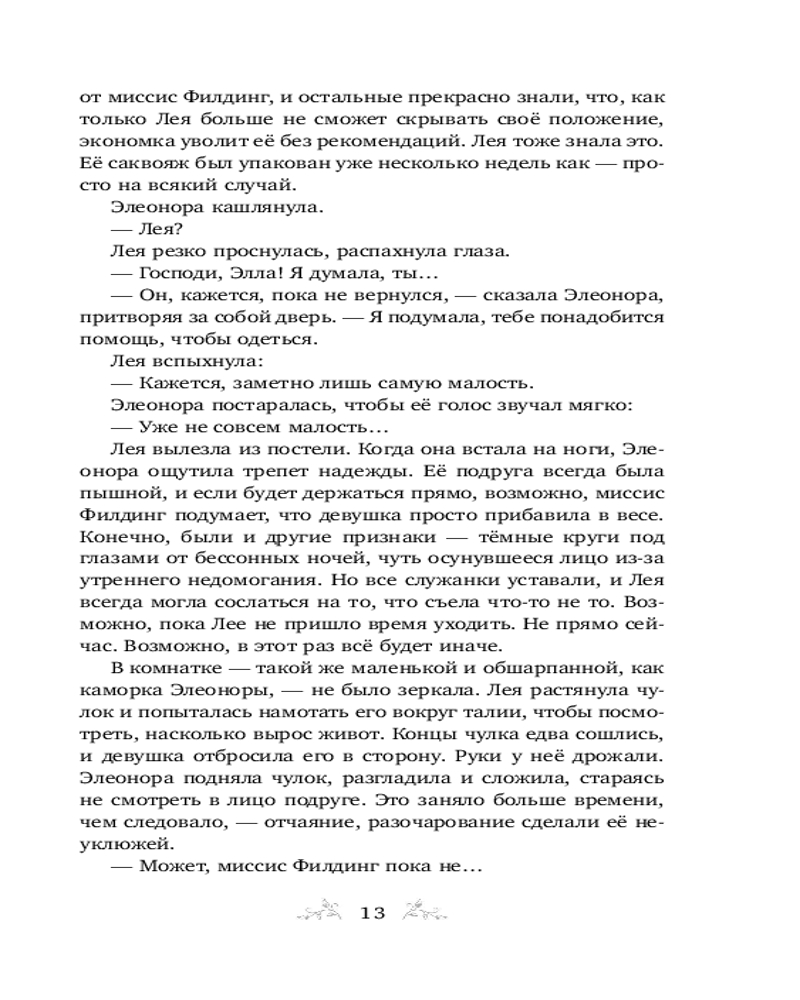 от миссис Филдинг, и остальные прекрасно знали, что, как только Лея больше не сможет скрывать своё положение, экономка уволит её без рекомендаций. Лея тоже знала это. Её саквояж был упакован уже несколько недель как — просто на всякий случай.

Элеонора кашлянула.

— Лея?

Лея резко проснулась, распахнула глаза.

— Господи, Элла! Я думала, ты...

— Он, кажется, пока не вернулся, — сказала Элеонора, притворяя за собой дверь. — Я подумала, тебе понадобится помощь, чтобы одеться.

Лея вспыхнула:

— Кажется, заметно лишь самую малость.

Элеонора постаралась, чтобы её голос звучал мягко:

— Уже не совсем малость...

Лея вылезла из постели. Когда она встала на ноги, Элеонора ощутила трепет надежды. Её подруга всегда была пышной, и если будет держаться прямо, возможно, миссис Филдинг подумает, что девушка просто прибавила в весе. Конечно, были и другие признаки — тёмные круги под глазами от бессонных ночей, чуть осунувшееся лицо из-за утреннего недомогания. Но все служанки уставали, и Лея всегда могла сослаться на то, что съела что-то не то. Возможно, пока Лее не пришло время уходить. Не прямо сейчас. Возможно, в этот раз всё будет иначе.

В комнатке — такой же маленькой и обшарпанной, как каморка Элеоноры, — не было зеркала. Лея растянула чулок и попыталась намотать его вокруг талии, чтобы посмотреть, насколько вырос живот. Концы чулка едва сошлись, и девушка отбросила его в сторону. Руки у неё дрожали. Элеонора подняла чулок, разгладила и сложила, стараясь не смотреть в лицо подруге. Это заняло больше времени, чем следовало, — отчаяние, разочарование сделали её неуклюжей.

— Может, миссис Филдинг пока не...

13